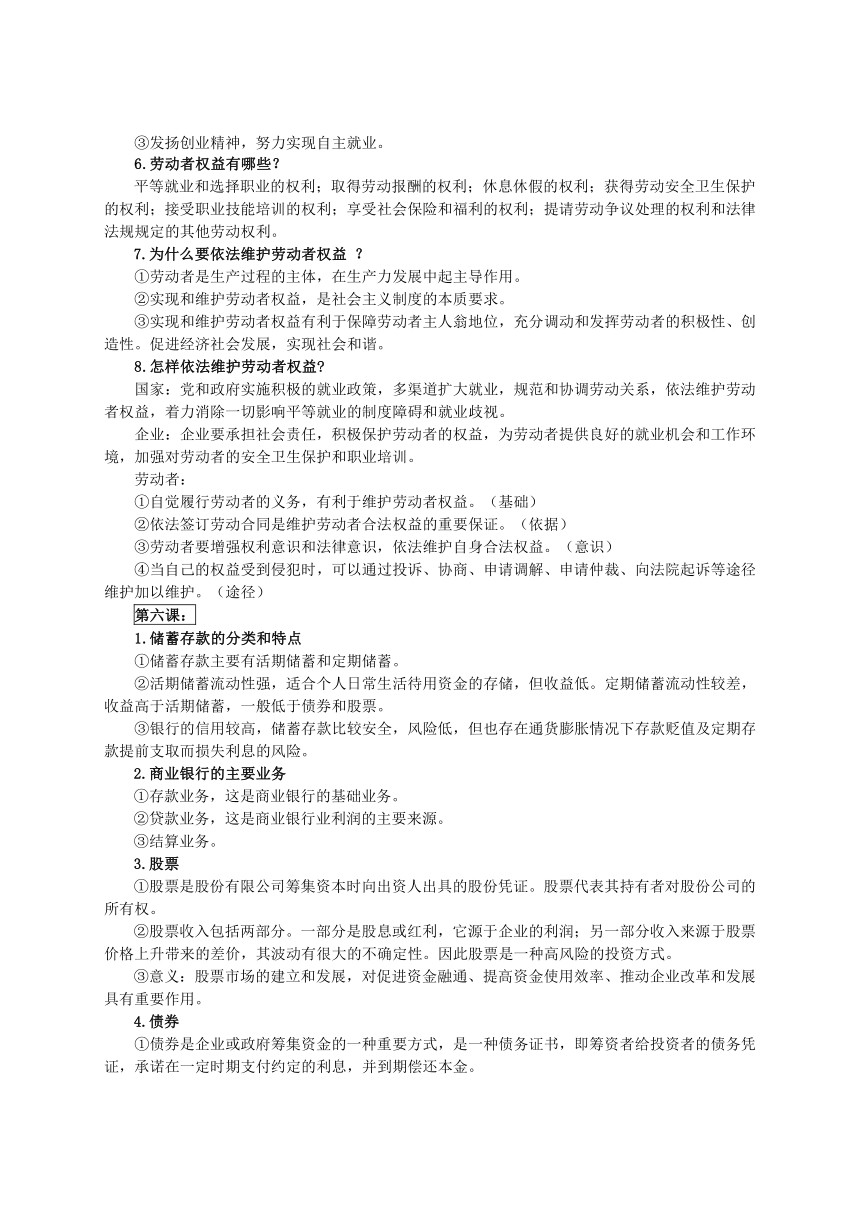 ③发扬创业精神，努力实现自主就业。

6.劳动者权益有哪些?

平等就业和选择职业的权利；取得劳动报酬的权利；休息休假的权利；获得劳动安全卫生保护的权利；接受职业技能培训的权利；享受社会保险和福利的权利；提请劳动争议处理的权利和法律法规规定的其他劳动权利。

7.为什么要依法维护劳动者权益 ?

①劳动者是生产过程的主体，在生产力发展中起主导作用。

②实现和维护劳动者权益，是社会主义制度的本质要求。

③实现和维护劳动者权益有利于保障劳动者主人翁地位，充分调动和发挥劳动者的积极性、创造性。促进经济社会发展，实现社会和谐。

8.怎样依法维护劳动者权益?

国家：党和政府实施积极的就业政策，多渠道扩大就业，规范和协调劳动关系，依法维护劳动者权益，着力消除一切影响平等就业的制度障碍和就业歧视。

企业：企业要承担社会责任，积极保护劳动者的权益，为劳动者提供良好的就业机会和工作环境，加强对劳动者的安全卫生保护和职业培训。

劳动者：

①自觉履行劳动者的义务，有利于维护劳动者权益。（基础）

②依法签订劳动合同是维护劳动者合法权益的重要保证。（依据）

③劳动者要增强权利意识和法律意识，依法维护自身合法权益。（意识）

④当自己的权益受到侵犯时，可以通过投诉、协商、申请调解、申请仲裁、向法院起诉等途径维护加以维护。（途径）

第六课：

1.储蓄存款的分类和特点

①储蓄存款主要有活期储蓄和定期储蓄。

②活期储蓄流动性强，适合个人日常生活待用资金的存储，但收益低。定期储蓄流动性较差，收益高于活期储蓄，一般低于债券和股票。

③银行的信用较高，储蓄存款比较安全，风险低，但也存在通货膨胀情况下存款贬值及定期存款提前支取而损失利息的风险。

2.商业银行的主要业务

①存款业务，这是商业银行的基础业务。

②贷款业务，这是商业银行业利润的主要来源。

③结算业务。

3.股票

①股票是股份有限公司筹集资本时向出资人出具的股份凭证。股票代表其持有者对股份公司的所有权。

②股票收入包括两部分。一部分是股息或红利，它源于企业的利润；另一部分收入来源于股票价格上升带来的差价，其波动有很大的不确定性。因此股票是一种高风险的投资方式。

③意义：股票市场的建立和发展，对促进资金融通、提高资金使用效率、推动企业改革和发展具有重要作用。

4.债券

①债券是企业或政府筹集资金的一种重要方式，是一种债务证书，即筹资者给投资者的债务凭证，承诺在一定时期支付约定的利息，并到期偿还本金。